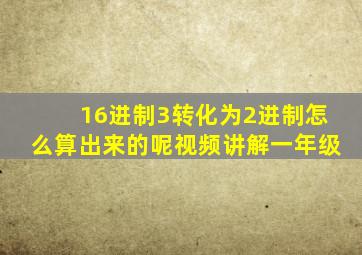 16进制3转化为2进制怎么算出来的呢视频讲解一年级